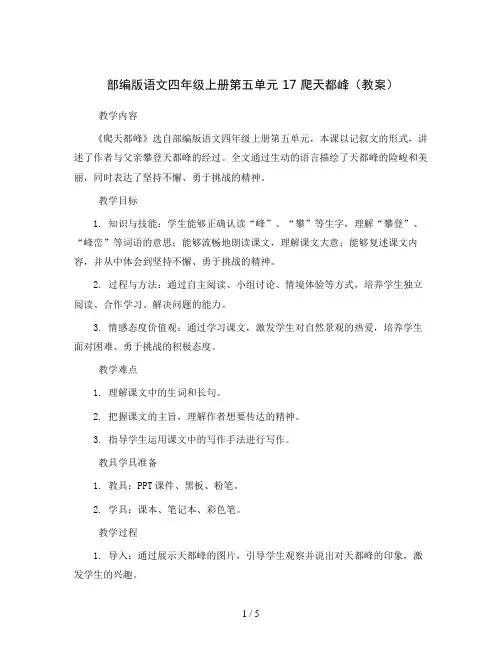 部编版语文四年级上册第五单元 17 爬天都峰（教案）

教学内容

《爬天都峰》选自部编版语文四年级上册第五单元，本课以记叙文的形式，讲述了作者与父亲攀登天都峰的经过。全文通过生动的语言描绘了天都峰的险峻和美丽，同时表达了坚持不懈、勇于挑战的精神。

教学目标

1. 知识与技能：学生能够正确认读“峰”、“攀”等生字，理解“攀登”、“峰峦”等词语的意思；能够流畅地朗读课文，理解课文大意；能够复述课文内容，并从中体会到坚持不懈、勇于挑战的精神。

2. 过程与方法：通过自主阅读、小组讨论、情境体验等方式，培养学生独立阅读、合作学习、解决问题的能力。

3. 情感态度价值观：通过学习课文，激发学生对自然景观的热爱，培养学生面对困难、勇于挑战的积极态度。

教学难点

1. 理解课文中的生词和长句。

2. 把握课文的主旨，理解作者想要传达的精神。

3. 指导学生运用课文中的写作手法进行写作。

教具学具准备

1. 教具：PPT 课件、黑板、粉笔。

2. 学具：课本、笔记本、彩色笔。

教学过程

1. 导入：通过展示天都峰的图片，引导学生观察并说出对天都峰的印象，激发学生的兴趣。

1 / 5